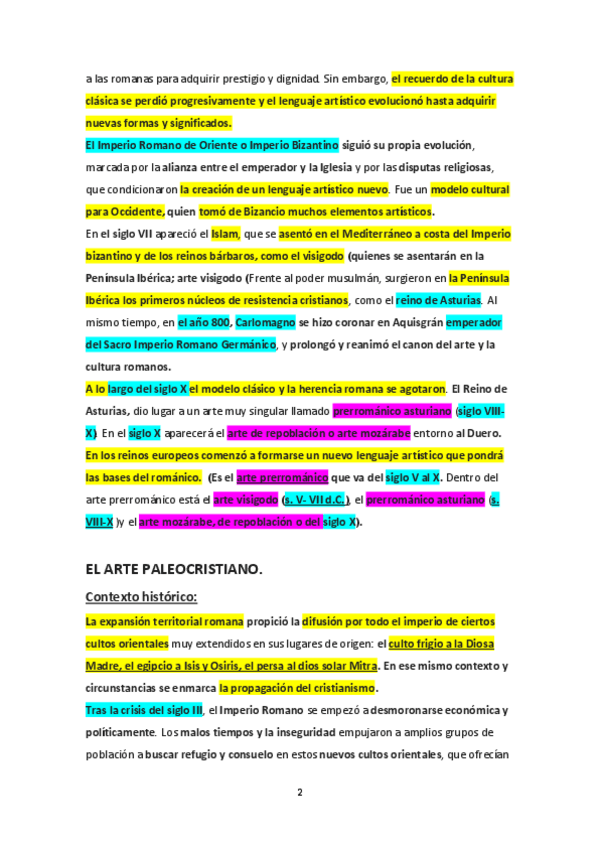 a las romanas para adquirir prestigio y dignidad. Sin embargo, el recuerdo de la cultura clásica se perdió progresivamente y el lenguaje artístico evolucionó hasta adquirir nuevas formas y significados.

El Imperio Romano de Oriente o Imperio Bizantino siguió su propia evolución, marcada por la alianza entre el emperador y la Iglesia y por las disputas religiosas, que condicionaron la creación de un lenguaje artístico nuevo. Fue un modelo cultural para Occidente, quien tomó de Bizancio muchos elementos artísticos.

En el siglo VII apareció el Islam, que se asentó en el Mediterráneo a costa del Imperio bizantino y de los reinos bárbaros, como el visigodo (quienes se asentarán en la Península Ibérica; arte visigodo (Frente al poder musulmán, surgieron en la Península Ibérica los primeros núcleos de resistencia cristianos, como el reino de Asturias. Al mismo tiempo, en el año 800, Carlomagno se hizo coronar en Aquisgrán emperador del Sacro Imperio Romano Germánico, y prolongó y reanimó el canon del arte y la cultura romanos.

A lo largo del siglo X el modelo clásico y la herencia romana se agotaron. El Reino de Asturias, dio lugar a un arte muy singular llamado prerrománico asturiano (siglo VIII-X). En el siglo X aparecerá el arte de repoblación o arte mozárabe entorno al Duero. En los reinos europeos comenzó a formarse un nuevo lenguaje artístico que pondrá las bases del románico. (Es el arte prerrománico que va del siglo V al X. Dentro del arte prerrománico está el arte visigodo (s. V- VII d.C.), el prerrománico asturiano (s. VIII-X )y el arte mozárabe, de repoblación o del siglo X).

EL ARTE PALEOCRISTIANO.

Contexto histórico:

La expansión territorial romana propició la difusión por todo el imperio de ciertos cultos orientales muy extendidos en sus lugares de origen: el culto frigio a la Diosa Madre, el egipcio a Isis y Osiris, el persa al dios solar Mitra. En ese mismo contexto y circunstancias se enmarca la propagación del cristianismo.

Tras la crisis del siglo III, el Imperio Romano se empezó a desmoronarse económica y políticamente. Los malos tiempos y la inseguridad empujaron a amplios grupos de población a buscar refugio y consuelo en estos nuevos cultos orientales, que ofrecían

2